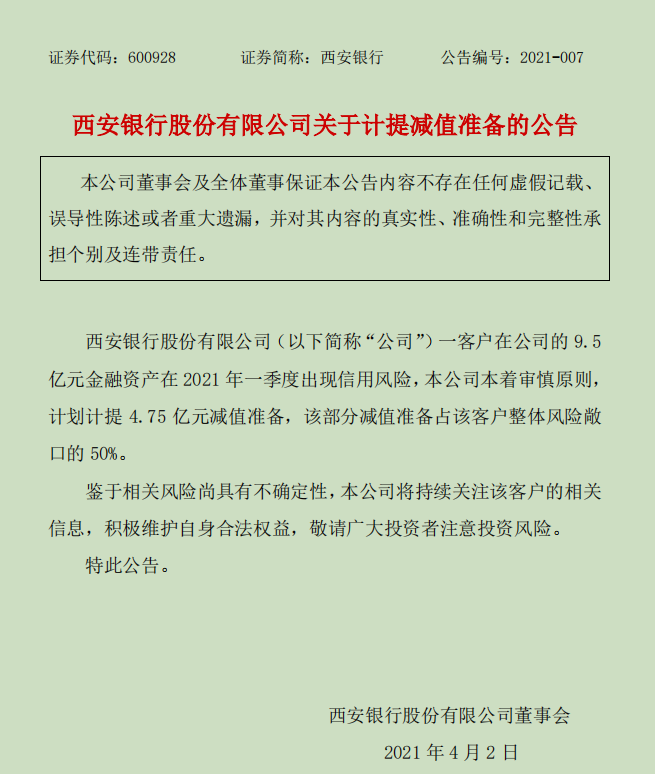 证券代码：600928　　证券简称：西安银行　　公告编号：2021-007

西安银行股份有限公司关于计提减值准备的公告

本公司董事会及全体董事保证本公告内容不存在任何虚假记载、误导性陈述或者重大遗漏，并对其内容的真实性、准确性和完整性承担个别及连带责任。

西安银行股份有限公司（以下简称“公司”）一客户在公司的 9.5 亿元金融资产在 2021 年一季度出现信用风险，本公司本着审慎原则，计划计提 4.75 亿元减值准备，该部分减值准备占该客户整体风险敞口的 50%。

鉴于相关风险尚具有不确定性，本公司将持续关注该客户的相关信息，积极维护自身合法权益，敬请广大投资者注意投资风险。

特此公告。

西安银行股份有限公司董事会

2021 年 4 月 2 日